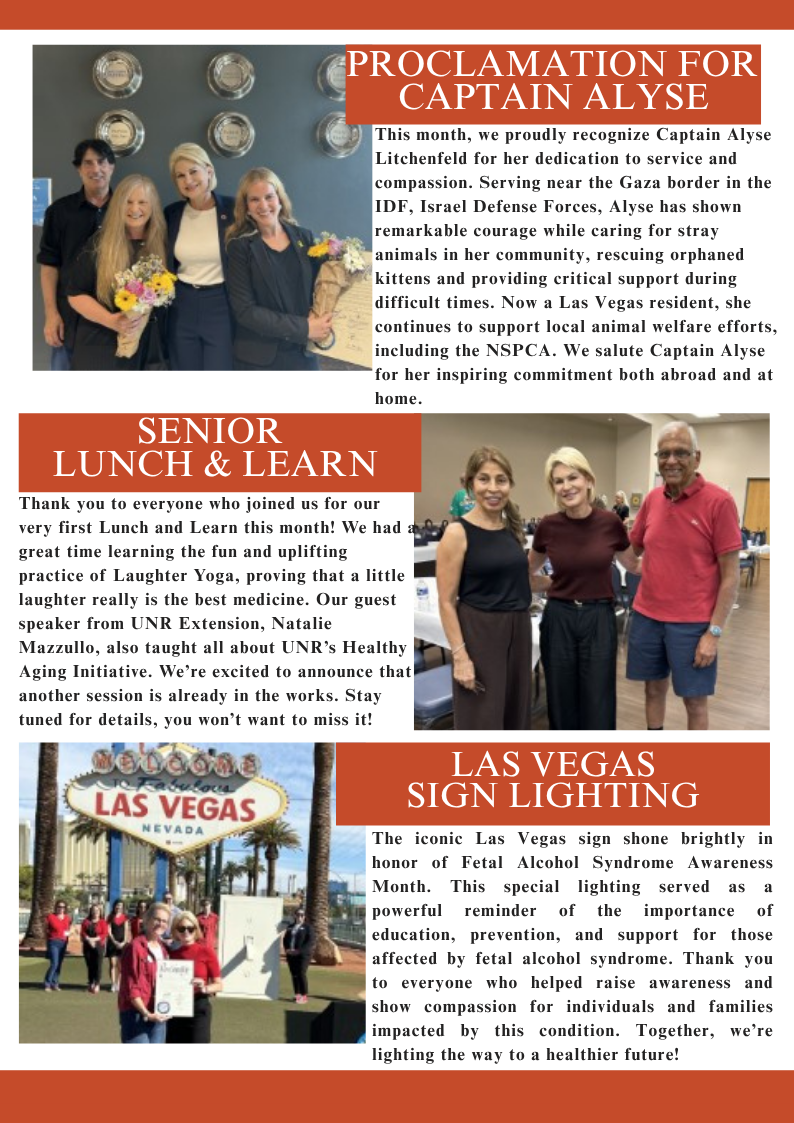 PROCLAMATION FOR CAPTAIN ALYSE

This month, we proudly recognize Captain Alyse Litchenfeld for her dedication to service and compassion. Serving near the Gaza border in the IDF, Israel Defense Forces, Alyse has shown remarkable courage while caring for stray animals in her community, rescuing orphaned kittens and providing critical support during difficult times. Now a Las Vegas resident, she continues to support local animal welfare efforts, including the NSPCA. We salute Captain Alyse for her inspiring commitment both abroad and at home.

SENIOR LUNCH & LEARN

Thank you to everyone who joined us for our very first Lunch and Learn this month! We had a great time learning the fun and uplifting practice of Laughter Yoga, proving that a little laughter really is the best medicine. Our guest speaker from UNR Extension, Natalie Mazzullo, also taught all about UNR's Healthy Aging Initiative. We're excited to announce that another session is already in the works. Stay tuned for details, you won't want to miss it!

WELCOME TO Fabulous LAS VEGAS NEVADA

LAS VEGAS SIGN LIGHTING

The iconic Las Vegas sign shone brightly in honor of Fetal Alcohol Syndrome Awareness Month. This special lighting served as a powerful reminder of the importance of education, prevention, and support for those affected by fetal alcohol syndrome. Thank you to everyone who helped raise awareness and show compassion for individuals and families impacted by this condition. Together, we're lighting the way to a healthier future!